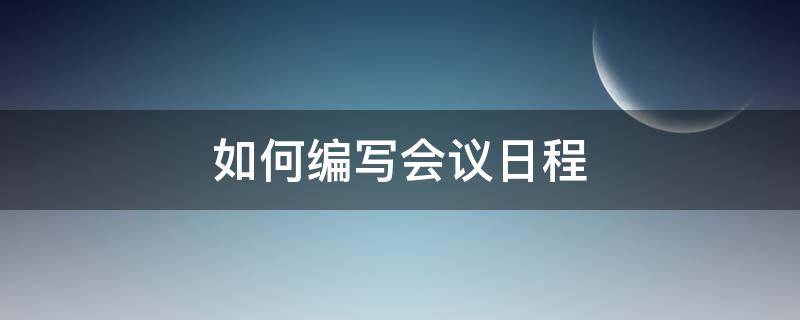 如何编写会议日程